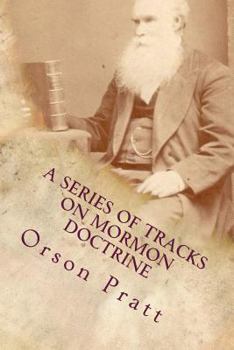 A SERIES OF TRACKS ON MORMON DOCTRINE

Orson Pratt